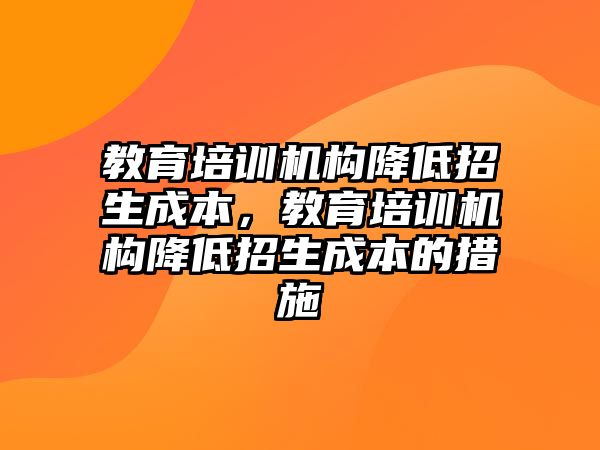 教育培训机构降低招生成本，教育培训机构降低招生成本的措施